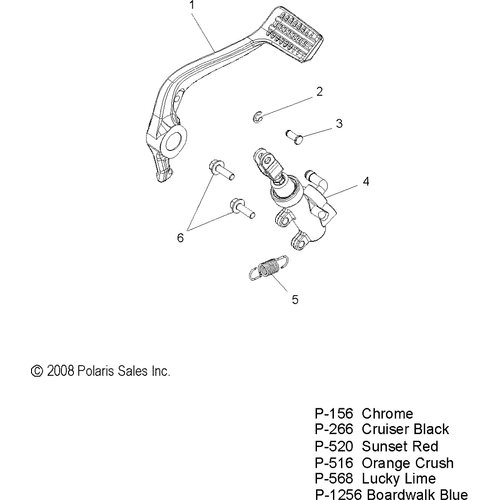 1

2

3

4

6

5

© 2008 Polaris Sales Inc.

P-156 Chrome
P-266 Cruiser Black
P-520 Sunset Red
P-516 Orange Crush
P-568 Lucky Lime
P-1256 Boardwalk Blue